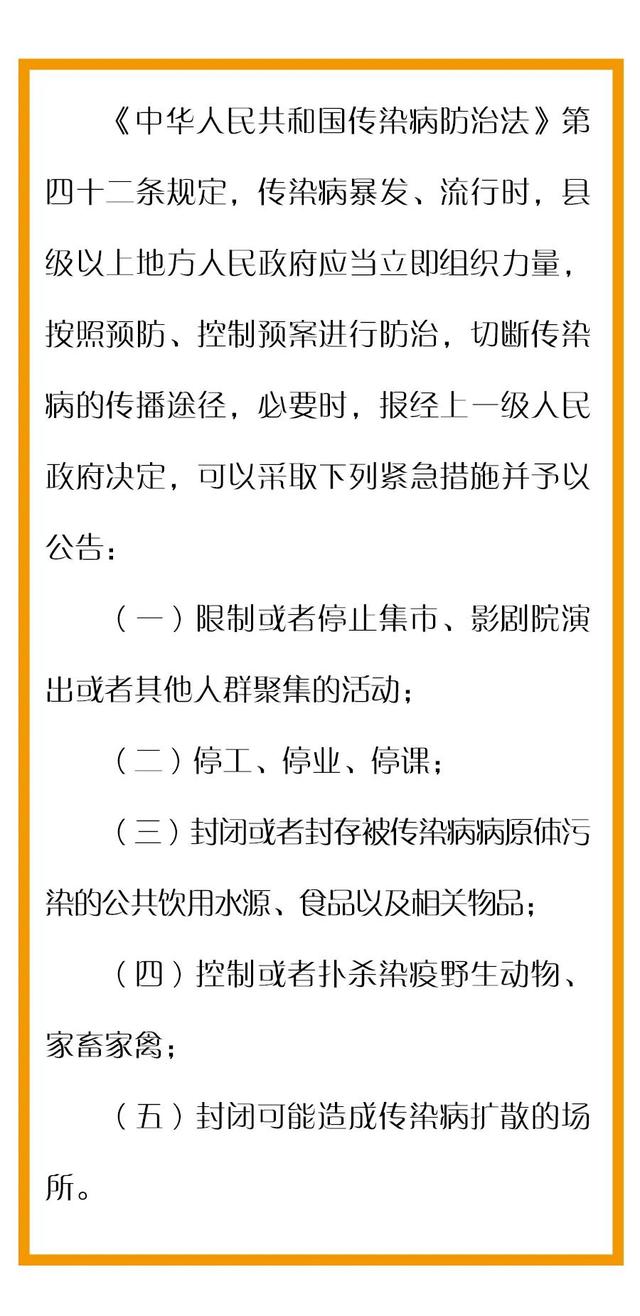 《中华人民共和国传染病防治法》第四十二条规定，传染病暴发、流行时，县级以上地方人民政府应当立即组织力量，按照预防、控制预案进行防治，切断传染病的传播途径，必要时，报经上一级人民政府决定，可以采取下列紧急措施并予以公告：

（一）限制或者停止集市、影剧院演出或者其他人群聚集的活动；

（二）停工、停业、停课；

（三）封闭或者封存被传染病病原体污染的公共饮用水源、食品以及相关物品；

（四）控制或者扑杀染疫野生动物、家畜家禽；

（五）封闭可能造成传染病扩散的场所。